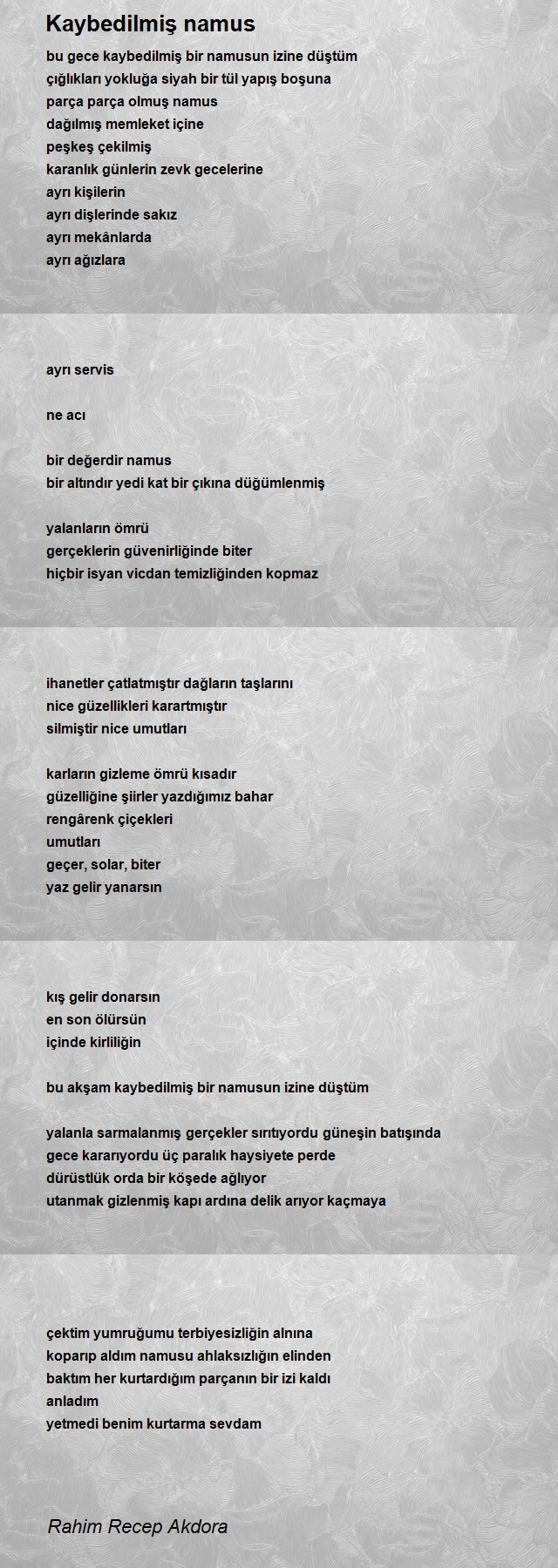 Kaybedilmiş namus

bu gece kaybedilmiş bir namusun izine düştüm
çığlıkları yokluğa siyah bir tül yapış boşuna
parça parça olmuş namus
dağılmış memleket içine
peşkeş çekilmiş
karanlık günlerin zevk gecelerine
ayrı kişilerin
ayrı dişlerinde sakız
ayrı mekânlarda
ayrı ağızlara

ayrı servis

ne acı

bir değerdir namus
bir altındır yedi kat bir çıkına düğümlenmiş

yalanların ömrü
gerçeklerin güvenirliğinde biter
hiçbir isyan vicdan temizliğinden kopmaz

ihanetler çatlatmıştır dağların taşlarını
nice güzellikleri karartmıştır
silmiştir nice umutları

karların gizleme ömrü kısadır
güzelliğine şiirler yazdığımız bahar
rengârenk çiçekleri
umutları
geçer, solar, biter
yaz gelir yanarsın

kış gelir donarsın
en son ölürsün
içinde kirliliğin

bu akşam kaybedilmiş bir namusun izine düştüm

yalanla sarmalanmış gerçekler sırıtıyordu güneşin batışında
gece kararıyordu üç paralık haysiyete perde
dürüstlük orda bir köşede ağlıyor
utanmak gizlenmiş kapı ardına delik arıyor kaçmaya

çektim yumruğumu terbiyesizliğin alnına
koparıp aldım namusu ahlaksızlığın elinden
baktım her kurtardığım parçanın bir izi kaldı
anladım
yetmedi benim kurtarma sevdam

Rahim Recep Akdora